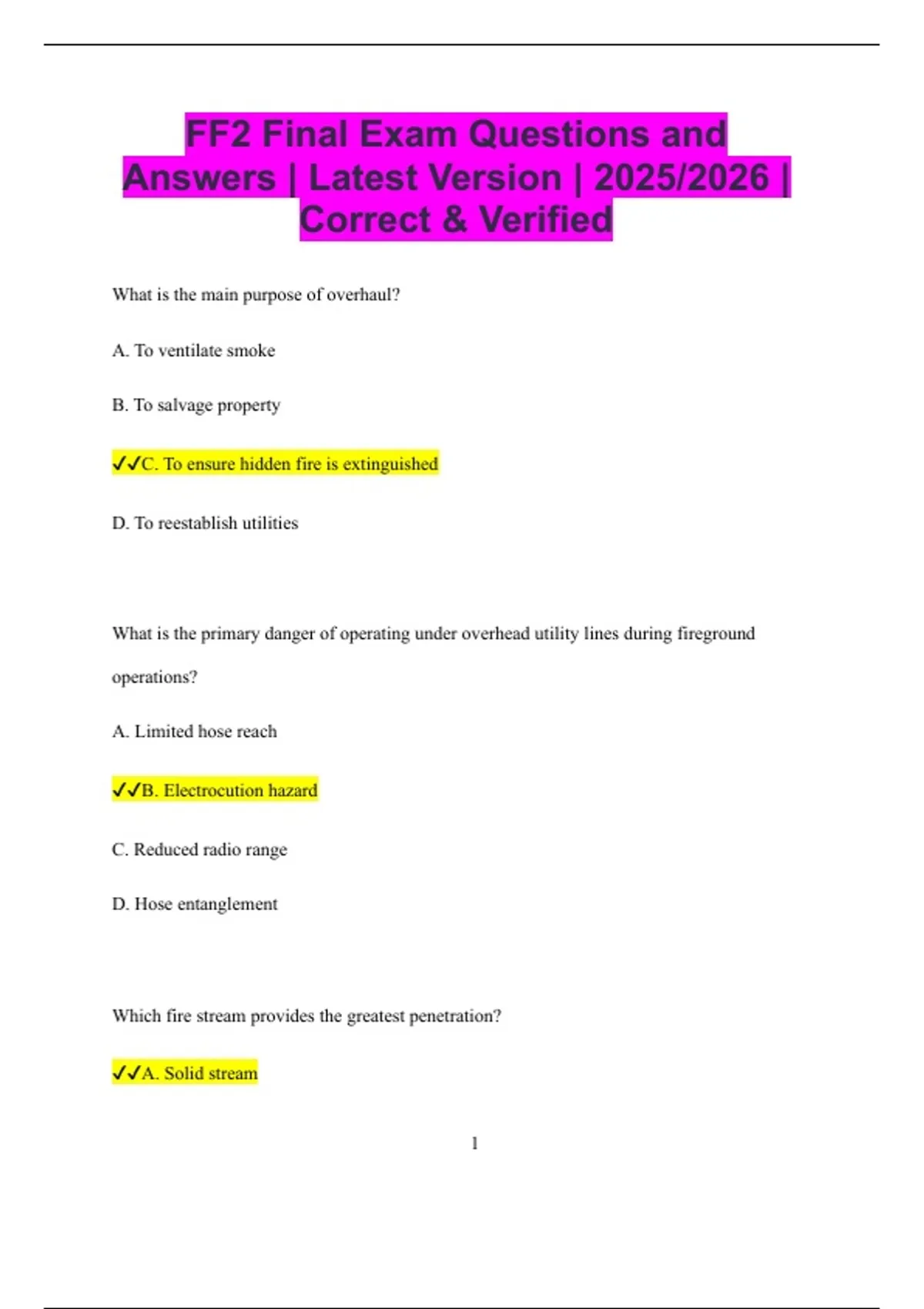 FF2 Final Exam Questions and Answers | Latest Version | 2025/2026 | Correct & Verified

What is the main purpose of overhaul?

A. To ventilate smoke

B. To salvage property

✓✓C. To ensure hidden fire is extinguished

D. To reestablish utilities

What is the primary danger of operating under overhead utility lines during fireground operations?

A. Limited hose reach

✓✓B. Electrocution hazard

C. Reduced radio range

D. Hose entanglement

Which fire stream provides the greatest penetration?

✓✓A. Solid stream

1